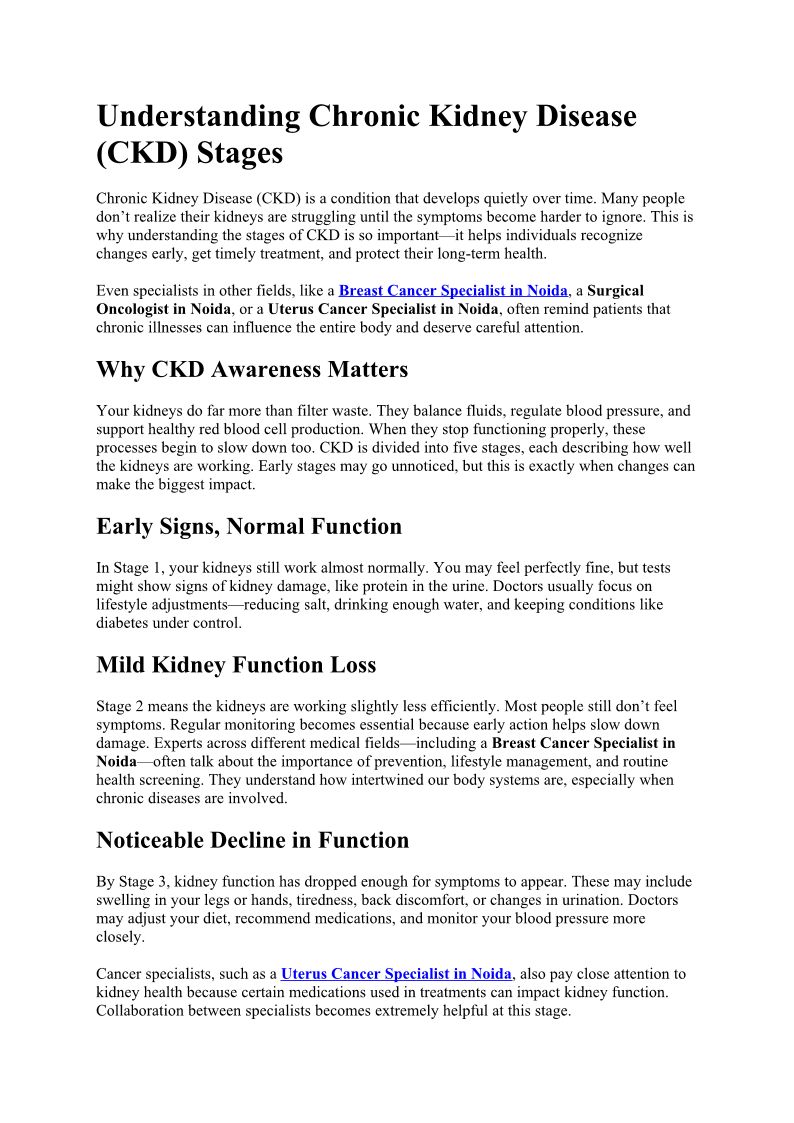 Understanding Chronic Kidney Disease (CKD) Stages

Chronic Kidney Disease (CKD) is a condition that develops quietly over time. Many people don’t realize their kidneys are struggling until the symptoms become harder to ignore. This is why understanding the stages of CKD is so important—it helps individuals recognize changes early, get timely treatment, and protect their long-term health.

Even specialists in other fields, like a Breast Cancer Specialist in Noida, a Surgical Oncologist in Noida, or a Uterus Cancer Specialist in Noida, often remind patients that chronic illnesses can influence the entire body and deserve careful attention.

Why CKD Awareness Matters

Your kidneys do far more than filter waste. They balance fluids, regulate blood pressure, and support healthy red blood cell production. When they stop functioning properly, these processes begin to slow down too. CKD is divided into five stages, each describing how well the kidneys are working. Early stages may go unnoticed, but this is exactly when changes can make the biggest impact.

Early Signs, Normal Function

In Stage 1, your kidneys still work almost normally. You may feel perfectly fine, but tests might show signs of kidney damage, like protein in the urine. Doctors usually focus on lifestyle adjustments—reducing salt, drinking enough water, and keeping conditions like diabetes under control.

Mild Kidney Function Loss

Stage 2 means the kidneys are working slightly less efficiently. Most people still don’t feel symptoms. Regular monitoring becomes essential because early action helps slow down damage. Experts across different medical fields—including a Breast Cancer Specialist in Noida—often talk about the importance of prevention, lifestyle management, and routine health screening. They understand how intertwined our body systems are, especially when chronic diseases are involved.

Noticeable Decline in Function

By Stage 3, kidney function has dropped enough for symptoms to appear. These may include swelling in your legs or hands, tiredness, back discomfort, or changes in urination. Doctors may adjust your diet, recommend medications, and monitor your blood pressure more closely.

Cancer specialists, such as a Uterus Cancer Specialist in Noida, also pay close attention to kidney health because certain medications used in treatments can impact kidney function. Collaboration between specialists becomes extremely helpful at this stage.